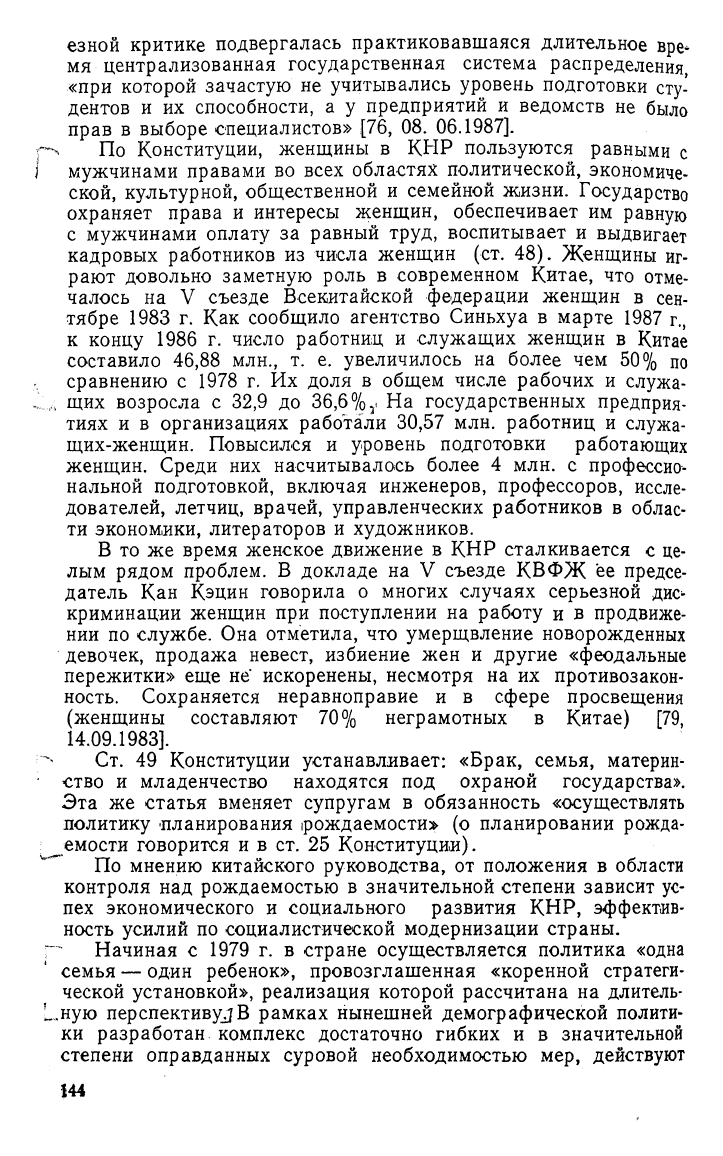 езной критике подвергалась практиковавшаяся длительное время централизованная государственная система распределения, «при которой зачастую не учитывались уровень подготовки студентов и их способности, а у предприятий и ведомств не было прав в выборе специалистов» [76, 08. 06.1987].

По Конституции, женщины в КНР пользуются равными с мужчинами правами во всех областях политической, экономической, культурной, общественной и семейной жизни. Государство охраняет права и интересы женщин, обеспечивает им равную с мужчинами оплату за равный труд, воспитывает и выдвигает кадровых работников из числа женщин (ст. 48). Женщины играют довольно заметную роль в современном Китае, что отмечалось на V съезде Всекитайской федерации женщин в сентябре 1983 г. Как сообщило агентство Синьхуа в марте 1987 г., к концу 1986 г. число работниц и служащих женщин в Китае составило 46,88 млн., т. е. увеличилось на более чем 50% по сравнению с 1978 г. Их доля в общем числе рабочих и служащих возросла с 32,9 до 36,6%. На государственных предприятиях и в организациях работали 30,57 млн. работниц и служащих-женщин. Повысился и уровень подготовки работающих женщин. Среди них насчитывалось более 4 млн. с профессиональной подготовкой, включая инженеров, профессоров, исследователей, летчиц, врачей, управленческих работников в области экономики, литераторов и художников.

В то же время женское движение в КНР сталкивается с целым рядом проблем. В докладе на V съезде КВФЖ ее председатель Кан Кэцин говорила о многих случаях серьезной дискриминации женщин при поступлении на работу и в продвижении по службе. Она отметила, что умерщвление новорожденных девочек, продажа невест, избиение жен и другие «феодальные пережитки» еще не искоренены, несмотря на их противозаконность. Сохраняется неравноправие и в сфере просвещения (женщины составляют 70% неграмотных в Китае) [79, 14.09.1983].

Ст. 49 Конституции устанавливает: «Брак, семья, материнство и младенчество находятся под охраной государства». Эта же статья вменяет супругам в обязанность «осуществлять политику планирования рождаемости» (о планировании рождаемости говорится и в ст. 25 Конституции).

По мнению китайского руководства, от положения в области контроля над рождаемостью в значительной степени зависит успех экономического и социального развития КНР, эффективность усилий по социалистической модернизации страны.

Начиная с 1979 г. в стране осуществляется политика «одна семья — один ребенок», провозглашенная «коренной стратегической установкой», реализация которой рассчитана на длительную перспективу. В рамках нынешней демографической политики разработан комплекс достаточно гибких и в значительной степени оправданных суровой необходимостью мер, действуют

144